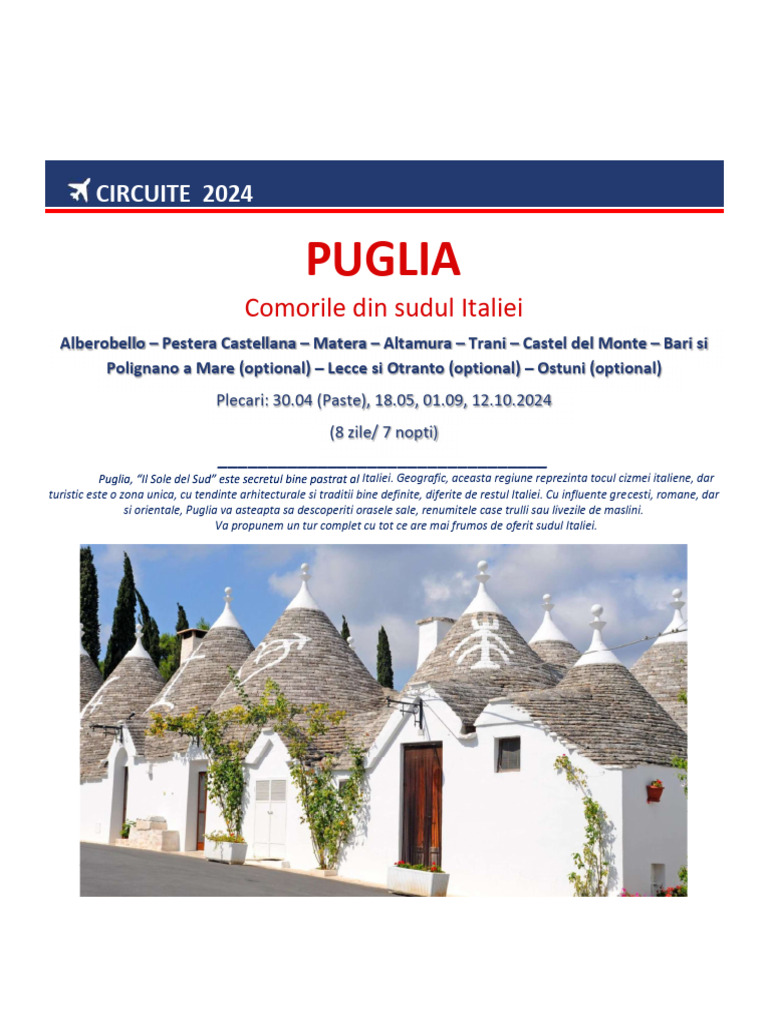 CIRCUITE 2024

PUGLIA

Comorile din sudul Italiei

Alberobello – Pestera Castellana – Matera – Altamura – Trani – Castel del Monte – Bari si Polignano a Mare (optional) – Lecce si Otranto (optional) – Ostuni (optional)

Plecari: 30.04 (Paste), 18.05, 01.09, 12.10.2024

(8 zile/ 7 nopti)

Puglia, "Il Sole del Sud" este secretul bine pastrat al Italiei. Geografic, aceasta regiune reprezinta tocul cizmei italiene, dar turistic este o zona unica, cu tendinte arhitecturale si traditii bine definite, diferite de restul Italiei. Cu influente grecesti, romane, dar si orientale, Puglia va asteapta sa descoperiti orasele sale, renumitele case trulli sau livezile de maslini.

Va propunem un tur complet cu tot ce are mai frumos de oferit sudul Italiei.